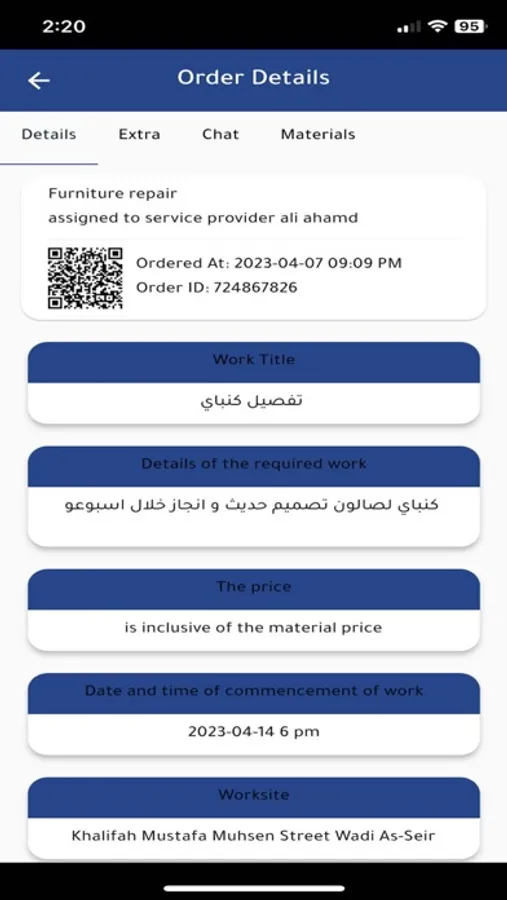 2:20
95

Order Details

Details Extra Chat Materials

Furniture repair
assigned to service provider ali ahamd

Ordered At: 2023-04-07 09:09 PM
Order ID: 724867826

Work Title
تفصيل كنباي

Details of the required work
كنباي لصالون تصميم حديث و انجاز خلال اسبوعو

The price
is inclusive of the material price

Date and time of commencement of work
2023-04-14 6 pm

Worksite
Khalifah Mustafa Muhsen Street Wadi As-Seir